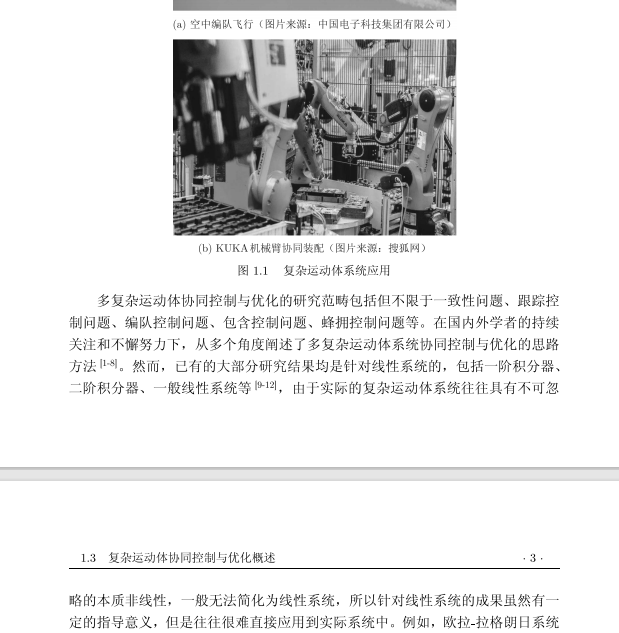 (a) 空中编队飞行（图片来源：中国电子科技集团有限公司）

(b) KUKA 机械臂协同装配（图片来源：搜狐网）

图 1.1　复杂运动体系统应用

多复杂运动体协同控制与优化的研究范畴包括但不限于一致性问题、跟踪控制问题、编队控制问题、包含控制问题、蜂拥控制问题等。在国内外学者的持续关注和不懈努力下，从多个角度阐述了多复杂运动体系统协同控制与优化的思路方法 $^{[1-8]}$。然而，已有的大部分研究结果均是针对线性系统的，包括一阶积分器、二阶积分器、一般线性系统等 $^{[9-12]}$，由于实际的复杂运动体系统往往具有不可忽

1.3　复杂运动体协同控制与优化概述　· 3 ·

略的本质非线性，一般无法简化为线性系统，所以针对线性系统的成果虽然有一定的指导意义，但是往往很难直接应用到实际系统中。例如，欧拉-拉格朗日系统